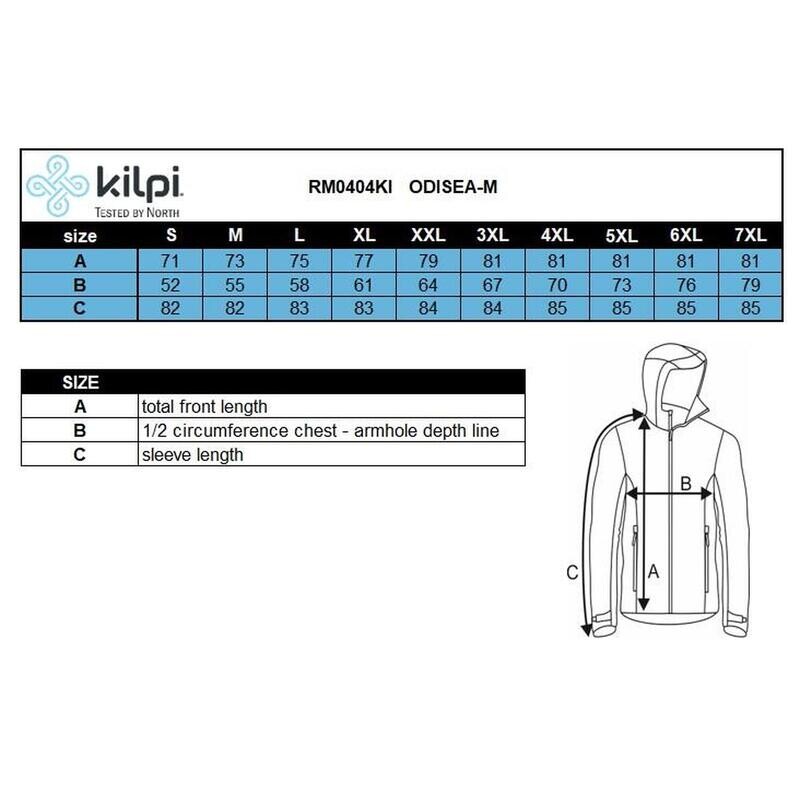 kilpi
TESTED BY NORTH

RM0404KI ODISEA-M

| size | S | M | L | XL | XXL | 3XL | 4XL | 5XL | 6XL | 7XL |
|---|---|---|---|---|---|---|---|---|---|---|
| A | 71 | 73 | 75 | 77 | 79 | 81 | 81 | 81 | 81 | 81 |
| B | 52 | 55 | 58 | 61 | 64 | 67 | 70 | 73 | 76 | 79 |
| C | 82 | 82 | 83 | 83 | 84 | 84 | 85 | 85 | 85 | 85 |

| SIZE | |
|---|---|
| A | total front length |
| B | 1/2 circumference chest - armhole depth line |
| C | sleeve length |

B
C
A